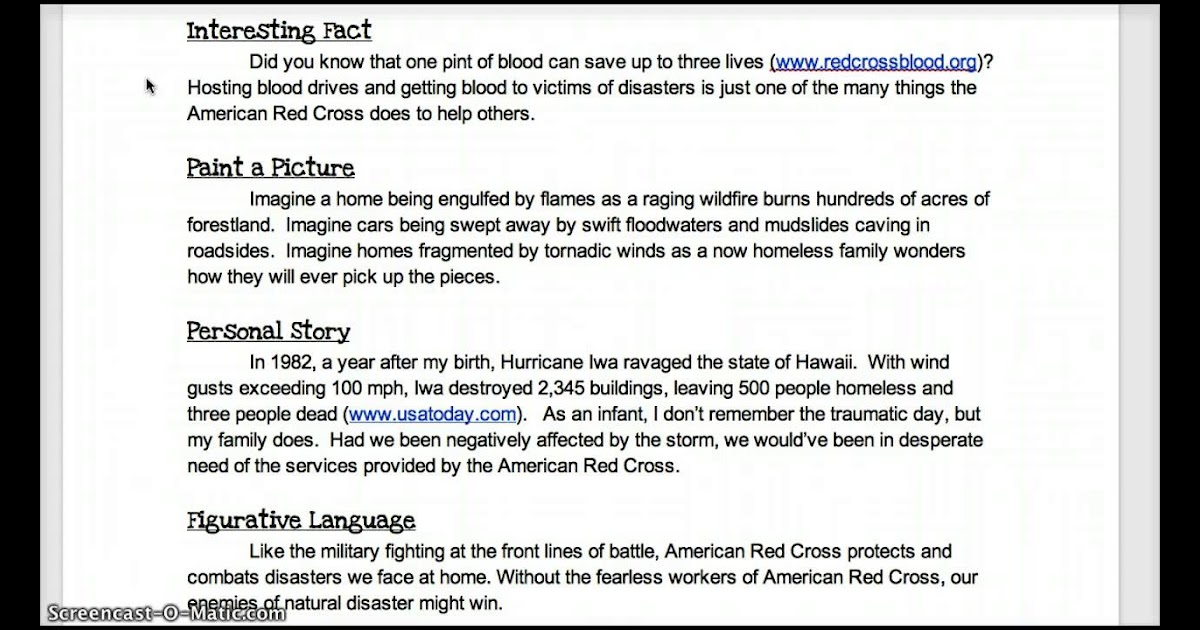 Interesting Fact

Did you know that one pint of blood can save up to three lives (www.redcrossblood.org)? Hosting blood drives and getting blood to victims of disasters is just one of the many things the American Red Cross does to help others.

Paint a Picture

Imagine a home being engulfed by flames as a raging wildfire burns hundreds of acres of forestland. Imagine cars being swept away by swift floodwaters and mudslides caving in roadsides. Imagine homes fragmented by tornadic winds as a now homeless family wonders how they will ever pick up the pieces.

Personal Story

In 1982, a year after my birth, Hurricane Iwa ravaged the state of Hawaii. With wind gusts exceeding 100 mph, Iwa destroyed 2,345 buildings, leaving 500 people homeless and three people dead (www.usatoday.com). As an infant, I don't remember the traumatic day, but my family does. Had we been negatively affected by the storm, we would've been in desperate need of the services provided by the American Red Cross.

Figurative Language

Like the military fighting at the front lines of battle, American Red Cross protects and combats disasters we face at home. Without the fearless workers of American Red Cross, our enemies of natural disaster might win.

Screencast-O-Matic.com